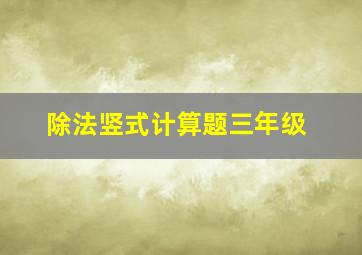 除法竖式计算题三年级